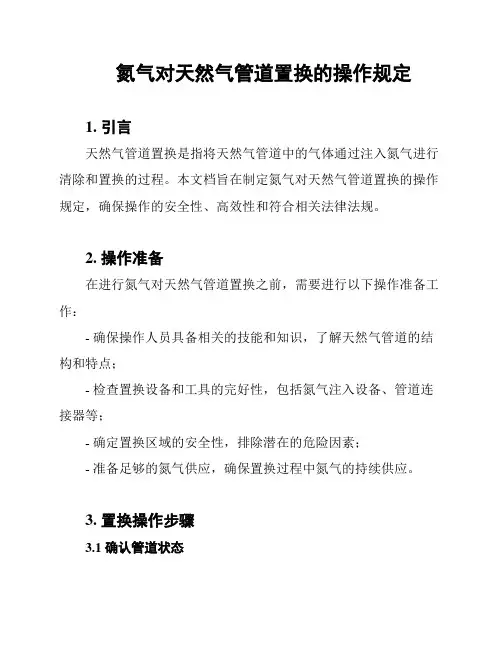 氮气对天然气管道置换的操作规定

1. 引言

天然气管道置换是指将天然气管道中的气体通过注入氮气进行清除和置换的过程。本文档旨在制定氮气对天然气管道置换的操作规定，确保操作的安全性、高效性和符合相关法律法规。

2. 操作准备

在进行氮气对天然气管道置换之前，需要进行以下操作准备工作：

- 确保操作人员具备相关的技能和知识，了解天然气管道的结构和特点；

- 检查置换设备和工具的完好性，包括氮气注入设备、管道连接器等；

- 确定置换区域的安全性，排除潜在的危险因素；

- 准备足够的氮气供应，确保置换过程中氮气的持续供应。

3. 置换操作步骤

3.1 确认管道状态